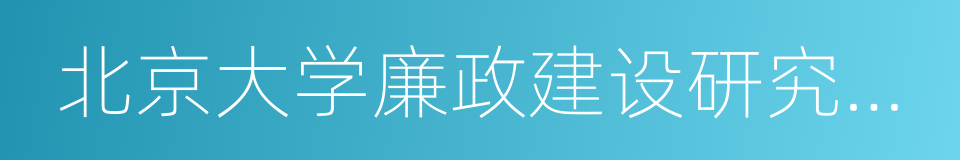 北京大学廉政建设研究...